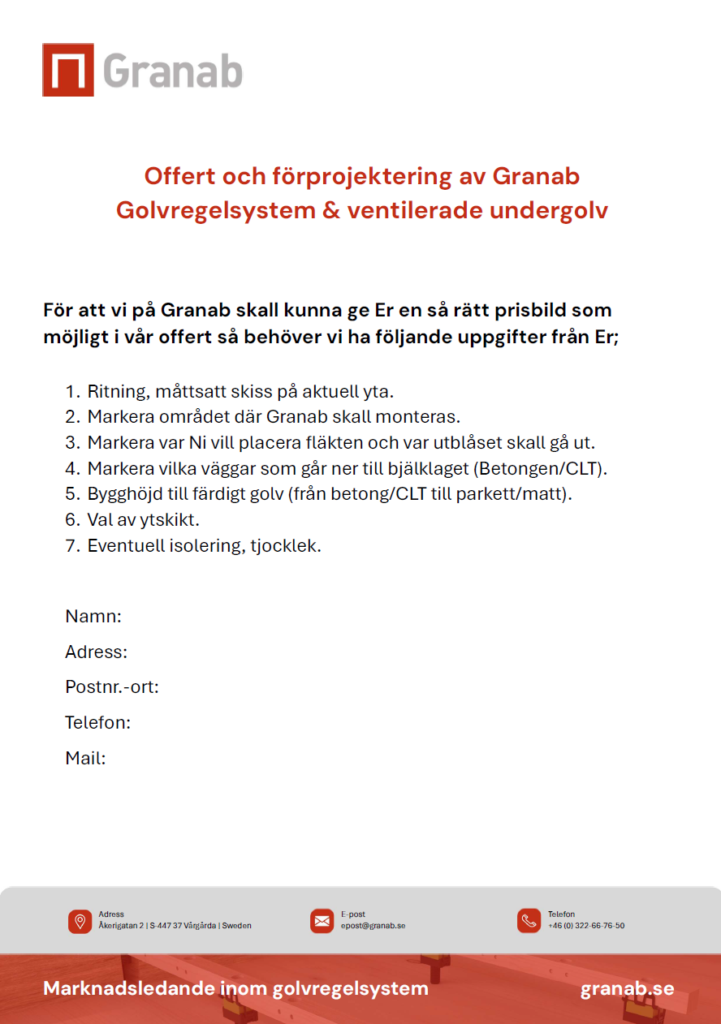 Granab

Offert och förprojektering av Granab Golvregelsystem & ventilerade undergolv

För att vi på Granab skall kunna ge Er en så rätt prisbild som möjligt i vår offert så behöver vi ha följande uppgifter från Er;

1. Ritning, måttsatt skiss på aktuell yta.
2. Markera området där Granab skall monteras.
3. Markera var Ni vill placera fläkten och var utblåset skall gå ut.
4. Markera vilka väggar som går ner till bjälklaget (Betongen/CLT).
5. Bygghöjd till färdigt golv (från betong/CLT till parkett/matt).
6. Val av ytskikt.
7. Eventuell isolering, tjocklek.

Namn:
Adress:
Postnr.-ort:
Telefon:
Mail:

Adress
Åkerigatan 2 | S-447 37 Vårgårda | Sweden

E-post
epost@granab.se

Telefon
+46 (0) 322-66-76-50

Marknadsledande inom golvregelsystem

granab.se